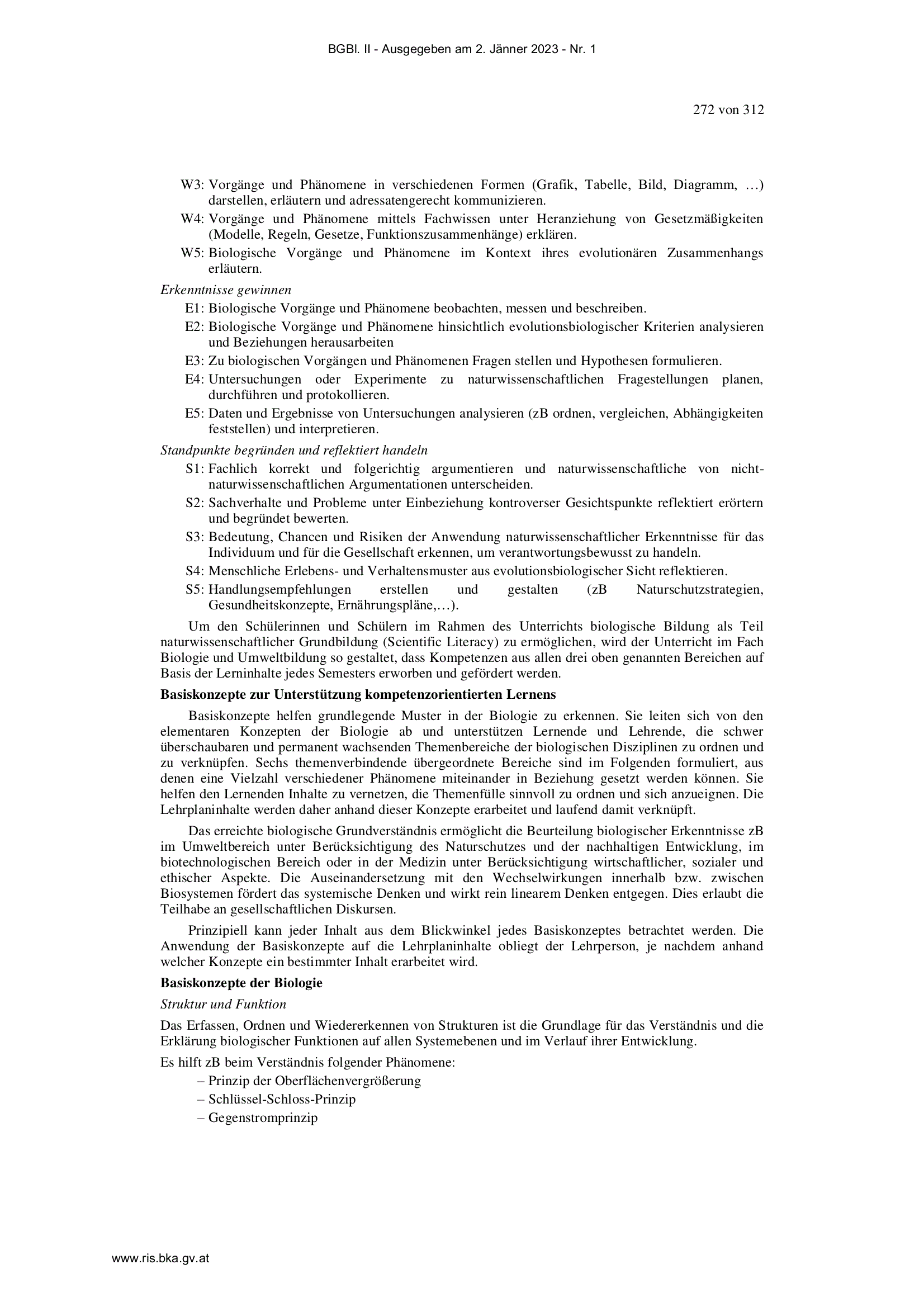 BGBl. II - Ausgegeben am 2. Jänner 2023 - Nr. 1

272 von 312

W3: Vorgänge und Phänomene in verschiedenen Formen (Grafik, Tabelle, Bild, Diagramm, …) darstellen, erläutern und adressatengerecht kommunizieren.
W4: Vorgänge und Phänomene mittels Fachwissen unter Heranziehung von Gesetzmäßigkeiten (Modelle, Regeln, Gesetze, Funktionszusammenhänge) erklären.
W5: Biologische Vorgänge und Phänomene im Kontext ihres evolutionären Zusammenhangs erläutern.

Erkenntnisse gewinnen
E1: Biologische Vorgänge und Phänomene beobachten, messen und beschreiben.
E2: Biologische Vorgänge und Phänomene hinsichtlich evolutionsbiologischer Kriterien analysieren und Beziehungen herausarbeiten
E3: Zu biologischen Vorgängen und Phänomenen Fragen stellen und Hypothesen formulieren.
E4: Untersuchungen oder Experimente zu naturwissenschaftlichen Fragestellungen planen, durchführen und protokollieren.
E5: Daten und Ergebnisse von Untersuchungen analysieren (zB ordnen, vergleichen, Abhängigkeiten feststellen) und interpretieren.

Standpunkte begründen und reflektiert handeln
S1: Fachlich korrekt und folgerichtig argumentieren und naturwissenschaftliche von nicht-naturwissenschaftlichen Argumentationen unterscheiden.
S2: Sachverhalte und Probleme unter Einbeziehung kontroverser Gesichtspunkte reflektiert erörtern und begründet bewerten.
S3: Bedeutung, Chancen und Risiken der Anwendung naturwissenschaftlicher Erkenntnisse für das Individuum und für die Gesellschaft erkennen, um verantwortungsbewusst zu handeln.
S4: Menschliche Erlebens- und Verhaltensmuster aus evolutionsbiologischer Sicht reflektieren.
S5: Handlungsempfehlungen erstellen und gestalten (zB Naturschutzstrategien, Gesundheitskonzepte, Ernährungspläne,…).

Um den Schülerinnen und Schülern im Rahmen des Unterrichts biologische Bildung als Teil naturwissenschaftlicher Grundbildung (Scientific Literacy) zu ermöglichen, wird der Unterricht im Fach Biologie und Umweltbildung so gestaltet, dass Kompetenzen aus allen drei oben genannten Bereichen auf Basis der Lerninhalte jedes Semesters erworben und gefördert werden.

Basiskonzepte zur Unterstützung kompetenzorientierten Lernens

Basiskonzepte helfen grundlegende Muster in der Biologie zu erkennen. Sie leiten sich von den elementaren Konzepten der Biologie ab und unterstützen Lernende und Lehrende, die schwer überschaubaren und permanent wachsenden Themenbereiche der biologischen Disziplinen zu ordnen und zu verknüpfen. Sechs themenverbindende übergeordnete Bereiche sind im Folgenden formuliert, aus denen eine Vielzahl verschiedener Phänomene miteinander in Beziehung gesetzt werden können. Sie helfen den Lernenden Inhalte zu vernetzen, die Themenfülle sinnvoll zu ordnen und sich anzueignen. Die Lehrplaninhalte werden daher anhand dieser Konzepte erarbeitet und laufend damit verknüpft.

Das erreichte biologische Grundverständnis ermöglicht die Beurteilung biologischer Erkenntnisse zB im Umweltbereich unter Berücksichtigung des Naturschutzes und der nachhaltigen Entwicklung, im biotechnologischen Bereich oder in der Medizin unter Berücksichtigung wirtschaftlicher, sozialer und ethischer Aspekte. Die Auseinandersetzung mit den Wechselwirkungen innerhalb bzw. zwischen Biosystemen fördert das systemische Denken und wirkt rein linearem Denken entgegen. Dies erlaubt die Teilhabe an gesellschaftlichen Diskursen.

Prinzipiell kann jeder Inhalt aus dem Blickwinkel jedes Basiskonzeptes betrachtet werden. Die Anwendung der Basiskonzepte auf die Lehrplaninhalte obliegt der Lehrperson, je nachdem anhand welcher Konzepte ein bestimmter Inhalt erarbeitet wird.

Basiskonzepte der Biologie

Struktur und Funktion

Das Erfassen, Ordnen und Wiedererkennen von Strukturen ist die Grundlage für das Verständnis und die Erklärung biologischer Funktionen auf allen Systemebenen und im Verlauf ihrer Entwicklung.

Es hilft zB beim Verständnis folgender Phänomene:
– Prinzip der Oberflächenvergrößerung
– Schlüssel-Schloss-Prinzip
– Gegenstromprinzip

www.ris.bka.gv.at